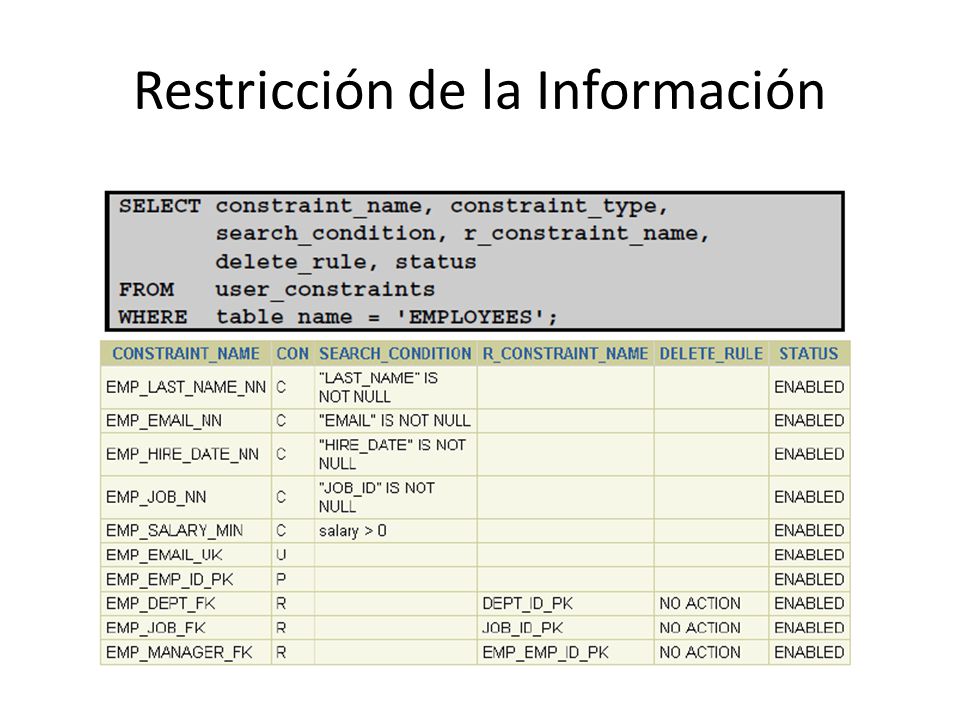 Restricción de la Información

SELECT constraint_name, constraint_type,
       search_condition, r_constraint_name,
       delete_rule, status
FROM   user_constraints
WHERE  table name = 'EMPLOYEES';

| CONSTRAINT_NAME | CON | SEARCH_CONDITION | R_CONSTRAINT_NAME | DELETE_RULE | STATUS |
|---|---|---|---|---|---|
| EMP_LAST_NAME_NN | C | "LAST_NAME" IS NOT NULL | | | ENABLED |
| EMP_EMAIL_NN | C | "EMAIL" IS NOT NULL | | | ENABLED |
| EMP_HIRE_DATE_NN | C | "HIRE_DATE" IS NOT NULL | | | ENABLED |
| EMP_JOB_NN | C | "JOB_ID" IS NOT NULL | | | ENABLED |
| EMP_SALARY_MIN | C | salary > 0 | | | ENABLED |
| EMP_EMAIL_UK | U | | | | ENABLED |
| EMP_EMP_ID_PK | P | | | | ENABLED |
| EMP_DEPT_FK | R | | DEPT_ID_PK | NO ACTION | ENABLED |
| EMP_JOB_FK | R | | JOB_ID_PK | NO ACTION | ENABLED |
| EMP_MANAGER_FK | R | | EMP_EMP_ID_PK | NO ACTION | ENABLED |